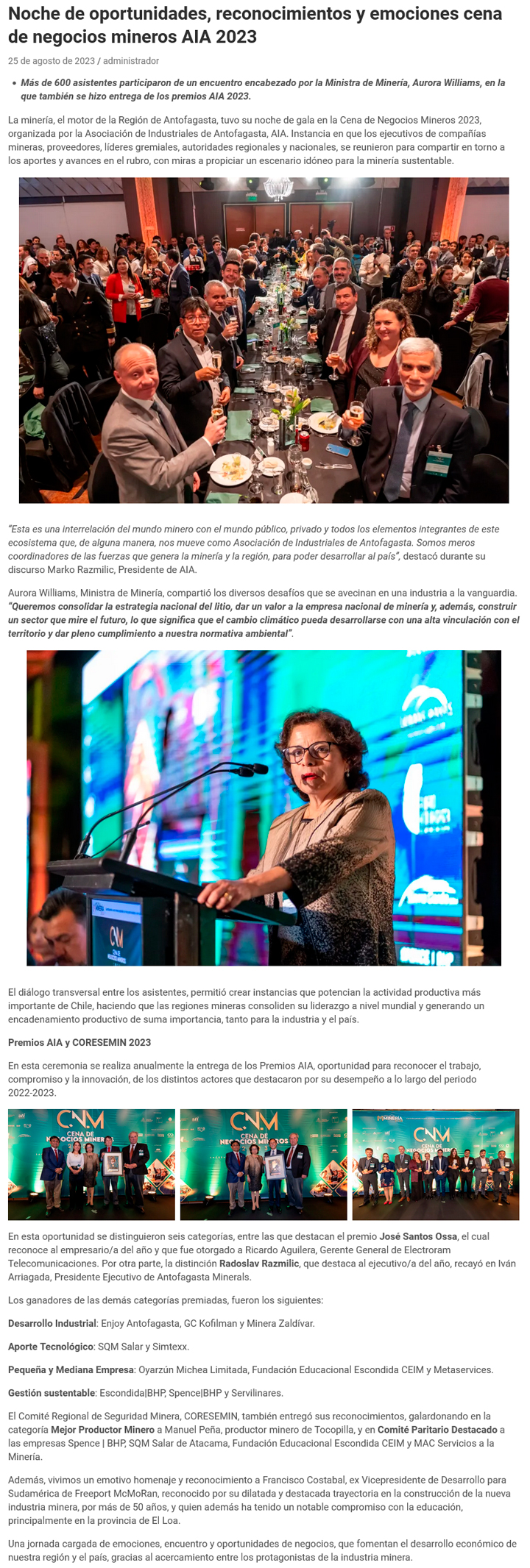 Noche de oportunidades, reconocimientos y emociones cena de negocios mineros AIA 2023

25 de agosto de 2023 / administrador

• Más de 600 asistentes participaron de un encuentro encabezado por la Ministra de Minería, Aurora Williams, en la que también se hizo entrega de los premios AIA 2023.

La minería, el motor de la Región de Antofagasta, tuvo su noche de gala en la Cena de Negocios Mineros 2023, organizada por la Asociación de Industriales de Antofagasta, AIA. Instancia en que los ejecutivos de compañías mineras, proveedores, líderes gremiales, autoridades regionales y nacionales, se reunieron para compartir en torno a los aportes y avances en el rubro, con miras a propiciar un escenario idóneo para la minería sustentable.

"Esta es una interrelación del mundo minero con el mundo público, privado y todos los elementos integrantes de este ecosistema que, de alguna manera, nos mueve como Asociación de Industriales de Antofagasta. Somos meros coordinadores de las fuerzas que genera la minería y la región, para poder desarrollar al país", destacó durante su discurso Marko Razmilic, Presidente de AIA.

Aurora Williams, Ministra de Minería, compartió los diversos desafíos que se avecinan en una industria a la vanguardia. "Queremos consolidar la estrategia nacional del litio, dar un valor a la empresa nacional de minería y, además, construir un sector que mire el futuro, lo que significa que el cambio climático pueda desarrollarse con una alta vinculación con el territorio y dar pleno cumplimiento a nuestra normativa ambiental".

CNM

El diálogo transversal entre los asistentes, permitió crear instancias que potencian la actividad productiva más importante de Chile, haciendo que las regiones mineras consoliden su liderazgo a nivel mundial y generando un encadenamiento productivo de suma importancia, tanto para la industria y el país.

Premios AIA y CORESEMIN 2023

En esta ceremonia se realiza anualmente la entrega de los Premios AIA, oportunidad para reconocer el trabajo, compromiso y la innovación, de los distintos actores que destacaron por su desempeño a lo largo del periodo 2022-2023.

CNM CENA DE NEGOCIOS MINEROS

CNM CENA DE NEGOCIOS MINEROS

MINERÍA CNM CENA DE NEGOCIOS MINEROS

En esta oportunidad se distinguieron seis categorías, entre las que destacan el premio José Santos Ossa, el cual reconoce al empresario/a del año y que fue otorgado a Ricardo Aguilera, Gerente General de Electroram Telecomunicaciones. Por otra parte, la distinción Radoslav Razmilic, que destaca al ejecutivo/a del año, recayó en Iván Arriagada, Presidente Ejecutivo de Antofagasta Minerals.

Los ganadores de las demás categorías premiadas, fueron los siguientes:

Desarrollo Industrial: Enjoy Antofagasta, GC Kofilman y Minera Zaldívar.

Aporte Tecnológico: SQM Salar y Simtexx.

Pequeña y Mediana Empresa: Oyarzún Michea Limitada, Fundación Educacional Escondida CEIM y Metaservices.

Gestión sustentable: Escondida|BHP, Spence|BHP y Servilinares.

El Comité Regional de Seguridad Minera, CORESEMIN, también entregó sus reconocimientos, galardonando en la categoría Mejor Productor Minero a Manuel Peña, productor minero de Tocopilla, y en Comité Paritario Destacado a las empresas Spence | BHP, SQM Salar de Atacama, Fundación Educacional Escondida CEIM y MAC Servicios a la Minería.

Además, vivimos un emotivo homenaje y reconocimiento a Francisco Costabal, ex Vicepresidente de Desarrollo para Sudamérica de Freeport McMoRan, reconocido por su dilatada y destacada trayectoria en la construcción de la nueva industria minera, por más de 50 años, y quien además ha tenido un notable compromiso con la educación, principalmente en la provincia de El Loa.

Una jornada cargada de emociones, encuentro y oportunidades de negocios, que fomentan el desarrollo económico de nuestra región y el país, gracias al acercamiento entre los protagonistas de la industria minera.